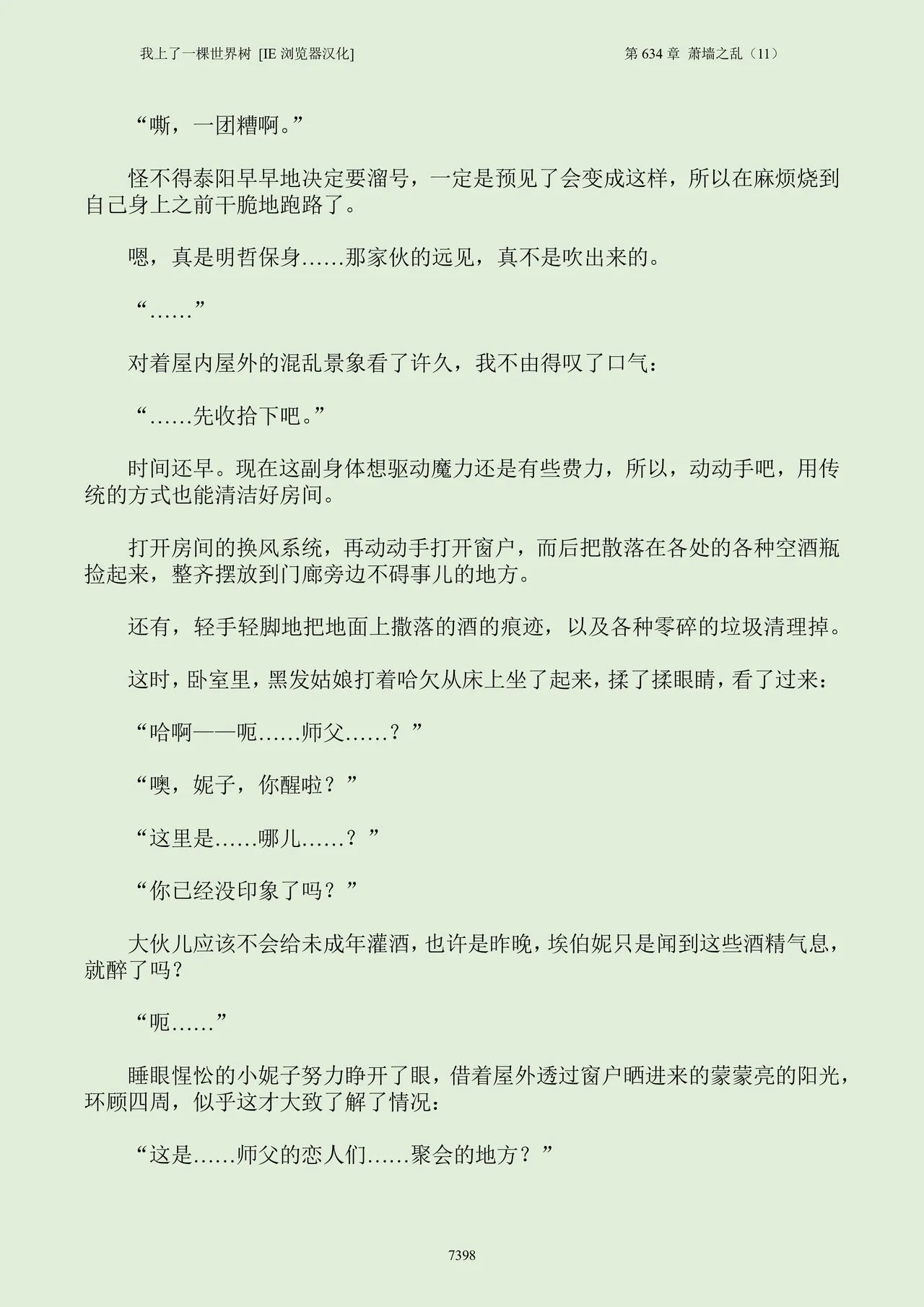 我上了一棵世界树 [IE 浏览器汉化]

第 634 章 萧墙之乱（11）

“嘶，一团糟啊。”

怪不得泰阳早早地决定要溜号，一定是预见了会变成这样，所以在麻烦烧到自己身上之前干脆地跑路了。

嗯，真是明哲保身……那家伙的远见，真不是吹出来的。

“……”

对着屋内屋外的混乱景象看了许久，我不由得叹了口气：

“……先收拾下吧。”

时间还早。现在这副身体想驱动魔力还是有些费力，所以，动动手吧，用传统的方式也能清洁好房间。

打开房间的换风系统，再动动手打开窗户，而后把散落在各处的各种空酒瓶捡起来，整齐摆放到门廊旁边不碍事儿的地方。

还有，轻手轻脚地把地面上撒落的酒的痕迹，以及各种零碎的垃圾清理掉。

这时，卧室里，黑发姑娘打着哈欠从床上坐了起来，揉了揉眼睛，看了过来：

“哈啊——呃……师父……？”

“噢，妮子，你醒啦？”

“这里是……哪儿……？”

“你已经没印象了吗？”

大伙儿应该不会给未成年灌酒，也许是昨晚，埃伯妮只是闻到这些酒精气息，就醉了吗？

“呃……”

睡眼惺忪的小妮子努力睁开了眼，借着屋外透过窗户晒进来的蒙蒙亮的阳光，环顾四周，似乎这才大致了解了情况：

“这是……师父的恋人们……聚会的地方？”

7398